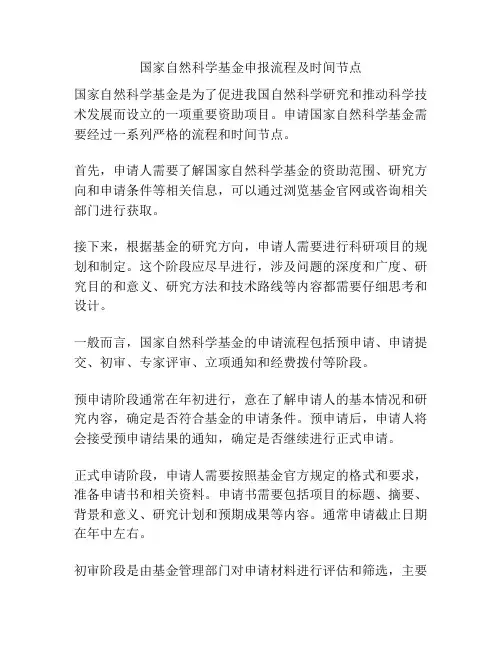 国家自然科学基金申报流程及时间节点

国家自然科学基金是为了促进我国自然科学研究和推动科学技术发展而设立的一项重要资助项目。申请国家自然科学基金需要经过一系列严格的流程和时间节点。

首先，申请人需要了解国家自然科学基金的资助范围、研究方向和申请条件等相关信息，可以通过浏览基金官网或咨询相关部门进行获取。

接下来，根据基金的研究方向，申请人需要进行科研项目的规划和制定。这个阶段应尽早进行，涉及问题的深度和广度、研究目的和意义、研究方法和技术路线等内容都需要仔细思考和设计。

一般而言，国家自然科学基金的申请流程包括预申请、申请提交、初审、专家评审、立项通知和经费拨付等阶段。

预申请阶段通常在年初进行，意在了解申请人的基本情况和研究内容，确定是否符合基金的申请条件。预申请后，申请人将会接受预申请结果的通知，确定是否继续进行正式申请。

正式申请阶段，申请人需要按照基金官方规定的格式和要求，准备申请书和相关资料。申请书需要包括项目的标题、摘要、背景和意义、研究计划和预期成果等内容。通常申请截止日期在年中左右。

初审阶段是由基金管理部门对申请材料进行评估和筛选，主要